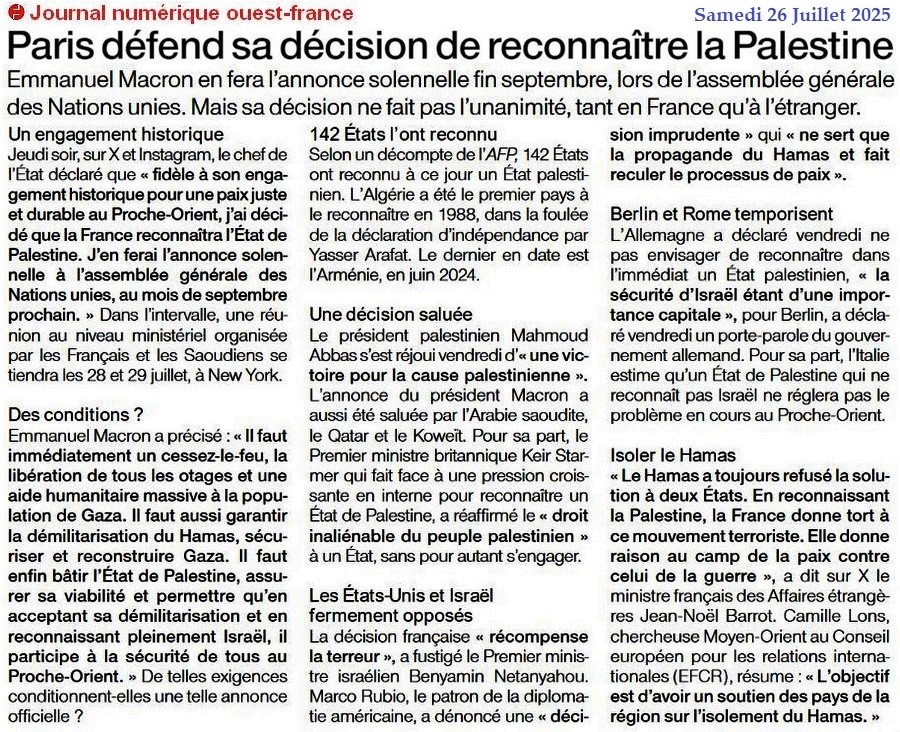 Journal numérique ouest-france

Samedi 26 Juillet 2025

Paris défend sa décision de reconnaître la Palestine

Emmanuel Macron en fera l'annonce solennelle fin septembre, lors de l'assemblée générale des Nations unies. Mais sa décision ne fait pas l'unanimité, tant en France qu'à l'étranger.

Un engagement historique
Jeudi soir, sur X et Instagram, le chef de l'État déclaré que « fidèle à son engagement historique pour une paix juste et durable au Proche-Orient, j'ai décidé que la France reconnaîtra l'État de Palestine. J'en ferai l'annonce solennelle à l'assemblée générale des Nations unies, au mois de septembre prochain. » Dans l'intervalle, une réunion au niveau ministériel organisée par les Français et les Saoudiens se tiendra les 28 et 29 juillet, à New York.

Des conditions ?
Emmanuel Macron a précisé : « Il faut immédiatement un cessez-le-feu, la libération de tous les otages et une aide humanitaire massive à la population de Gaza. Il faut aussi garantir la démilitarisation du Hamas, sécuriser et reconstruire Gaza. Il faut enfin bâtir l'État de Palestine, assurer sa viabilité et permettre qu'en acceptant sa démilitarisation et en reconnaissant pleinement Israël, il participe à la sécurité de tous au Proche-Orient. » De telles exigences conditionnent-elles une telle annonce officielle ?

142 États l'ont reconnu
Selon un décompte de l'AFP, 142 États ont reconnu à ce jour un État palestinien. L'Algérie a été le premier pays à le reconnaître en 1988, dans la foulée de la déclaration d'indépendance par Yasser Arafat. Le dernier en date est l'Arménie, en juin 2024.

Une décision saluée
Le président palestinien Mahmoud Abbas s'est réjoui vendredi d'« une victoire pour la cause palestinienne ». L'annonce du président Macron a aussi été saluée par l'Arabie saoudite, le Qatar et le Koweït. Pour sa part, le Premier ministre britannique Keir Starmer qui fait face à une pression croissante en interne pour reconnaître un État de Palestine, a réaffirmé le « droit inaliénable du peuple palestinien » à un État, sans pour autant s'engager.

Les États-Unis et Israël fermement opposés
La décision française « récompense la terreur », a fustigé le Premier ministre israélien Benyamin Netanyahou. Marco Rubio, le patron de la diplomatie américaine, a dénoncé une « décision imprudente » qui « ne sert que la propagande du Hamas et fait reculer le processus de paix ».

Berlin et Rome temporisent
L'Allemagne a déclaré vendredi ne pas envisager de reconnaître dans l'immédiat un État palestinien, « la sécurité d'Israël étant d'une importance capitale », pour Berlin, a déclaré vendredi un porte-parole du gouvernement allemand. Pour sa part, l'Italie estime qu'un État de Palestine qui ne reconnaît pas Israël ne réglera pas le problème en cours au Proche-Orient.

Isoler le Hamas
« Le Hamas a toujours refusé la solution à deux États. En reconnaissant la Palestine, la France donne tort à ce mouvement terroriste. Elle donne raison au camp de la paix contre celui de la guerre », a dit sur X le ministre français des Affaires étrangères Jean-Noël Barrot. Camille Lons, chercheuse Moyen-Orient au Conseil européen pour les relations internationales (EFCR), résume : « L'objectif est d'avoir un soutien des pays de la région sur l'isolement du Hamas. »